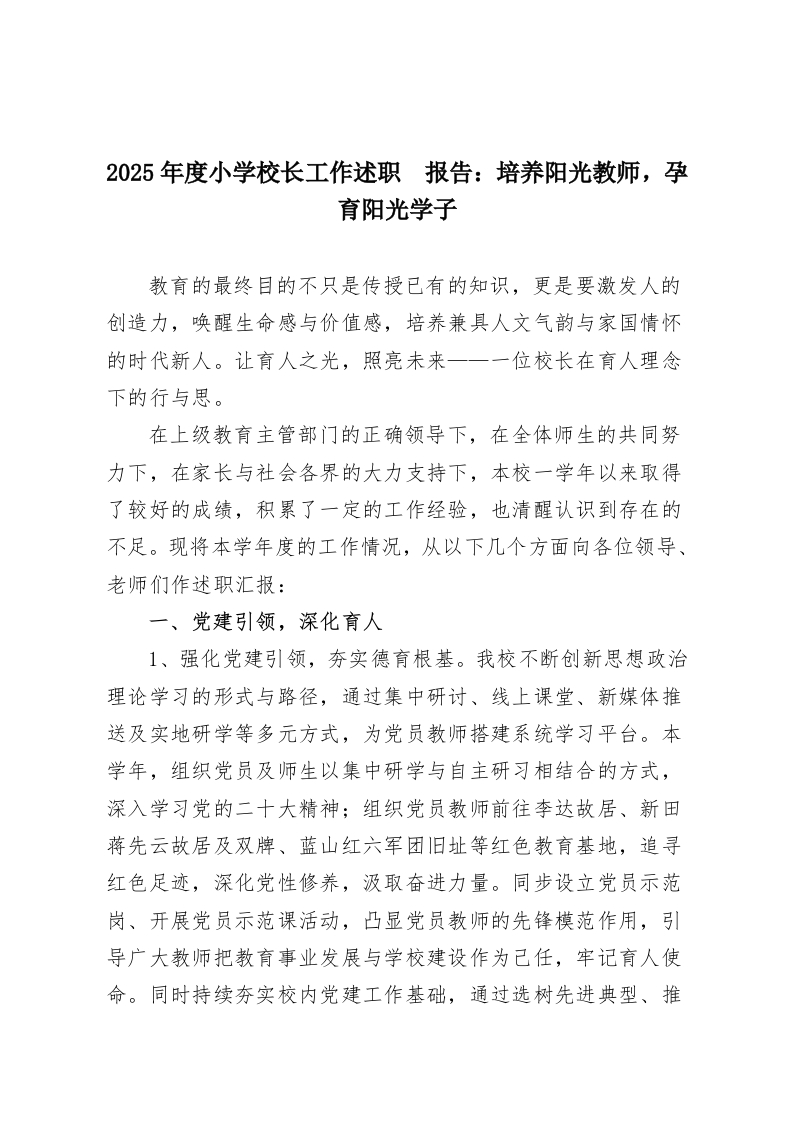 2025年度小学校长工作述职 报告：培养阳光教师，孕育阳光学子

教育的最终目的不只是传授已有的知识，更是要激发人的创造力，唤醒生命感与价值感，培养兼具人文气韵与家国情怀的时代新人。让育人之光，照亮未来——一位校长在育人理念下的行与思。

在上级教育主管部门的正确领导下，在全体师生的共同努力下，在家长与社会各界的大力支持下，本校一学年以来取得了较好的成绩，积累了一定的工作经验，也清醒认识到存在的不足。现将本学年度的工作情况，从以下几个方面向各位领导、老师们作述职汇报：

一、党建引领，深化育人

1、强化党建引领，夯实德育根基。我校不断创新思想政治理论学习的形式与路径，通过集中研讨、线上课堂、新媒体推送及实地研学等多元方式，为党员教师搭建系统学习平台。本学年，组织党员及师生以集中研学与自主研习相结合的方式，深入学习党的二十大精神；组织党员教师前往李达故居、新田蒋先云故居及双牌、蓝山红六军团旧址等红色教育基地，追寻红色足迹，深化党性修养，汲取奋进力量。同步设立党员示范岗、开展党员示范课活动，凸显党员教师的先锋模范作用，引导广大教师把教育事业发展与学校建设作为己任，牢记育人使命。同时持续夯实校内党建工作基础，通过选树先进典型、推